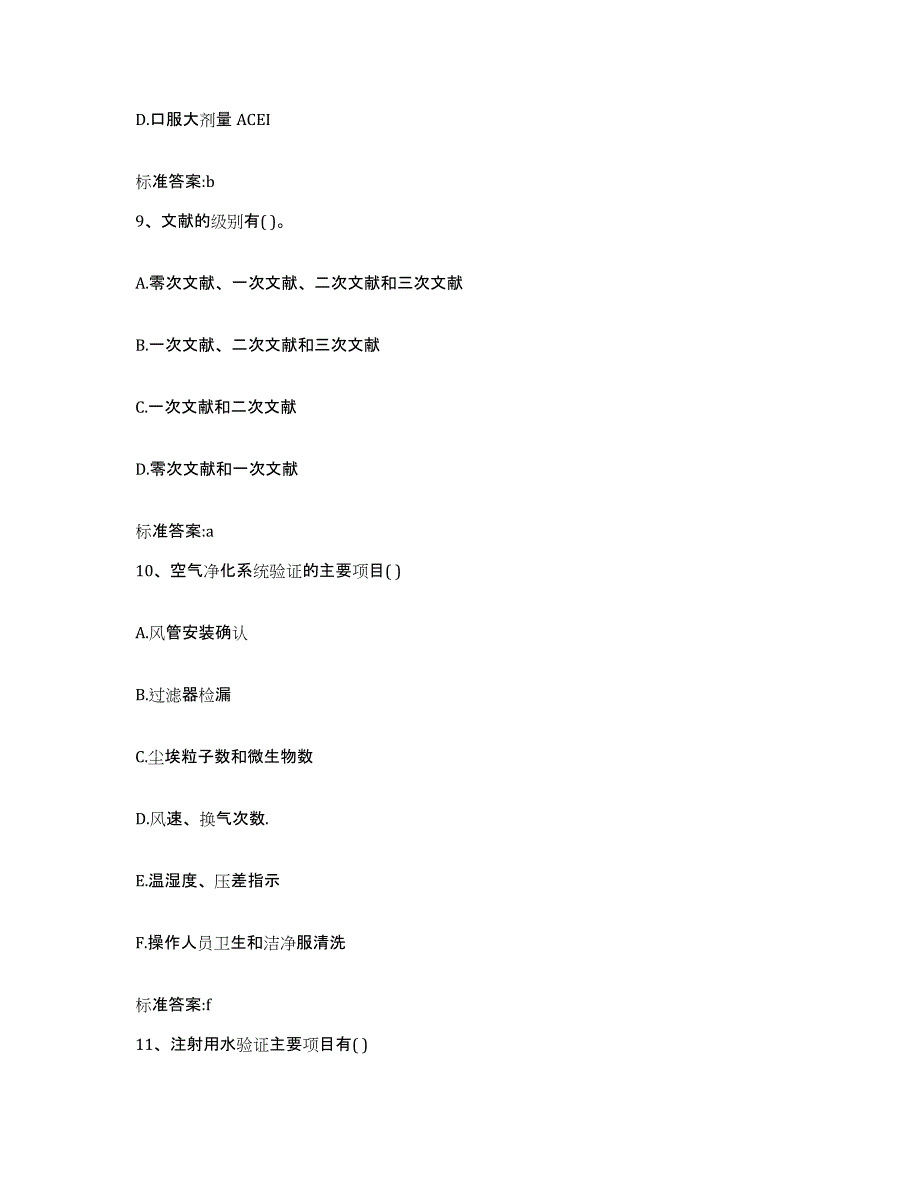 D.口服大剂量 ACEI

标准答案:b

9、文献的级别有( )。

A.零次文献、一次文献、二次文献和三次文献

B.一次文献、二次文献和三次文献

C.一次文献和二次文献

D.零次文献和一次文献

标准答案:a

10、空气净化系统验证的主要项目( )

A.风管安装确认

B.过滤器检漏

C.尘埃粒子数和微生物数

D.风速、换气次数.

E.温湿度、压差指示

F.操作人员卫生和洁净服清洗

标准答案:f

11、注射用水验证主要项目有( )